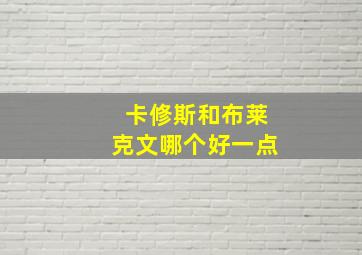 卡修斯和布莱克文哪个好一点